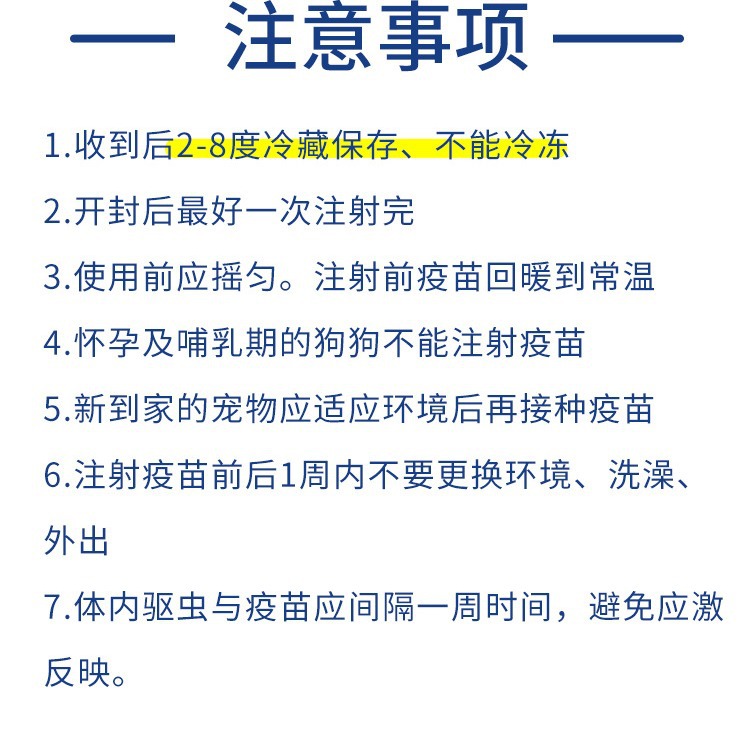 — 注意事项 —

1.收到后2-8度冷藏保存、不能冷冻

2.开封后最好一次注射完

3.使用前应摇匀。注射前疫苗回暖到常温

4.怀孕及哺乳期的狗狗不能注射疫苗

5.新到家的宠物应适应环境后再接种疫苗

6.注射疫苗前后1周内不要更换环境、洗澡、外出

7.体内驱虫与疫苗应间隔一周时间，避免应激反映。